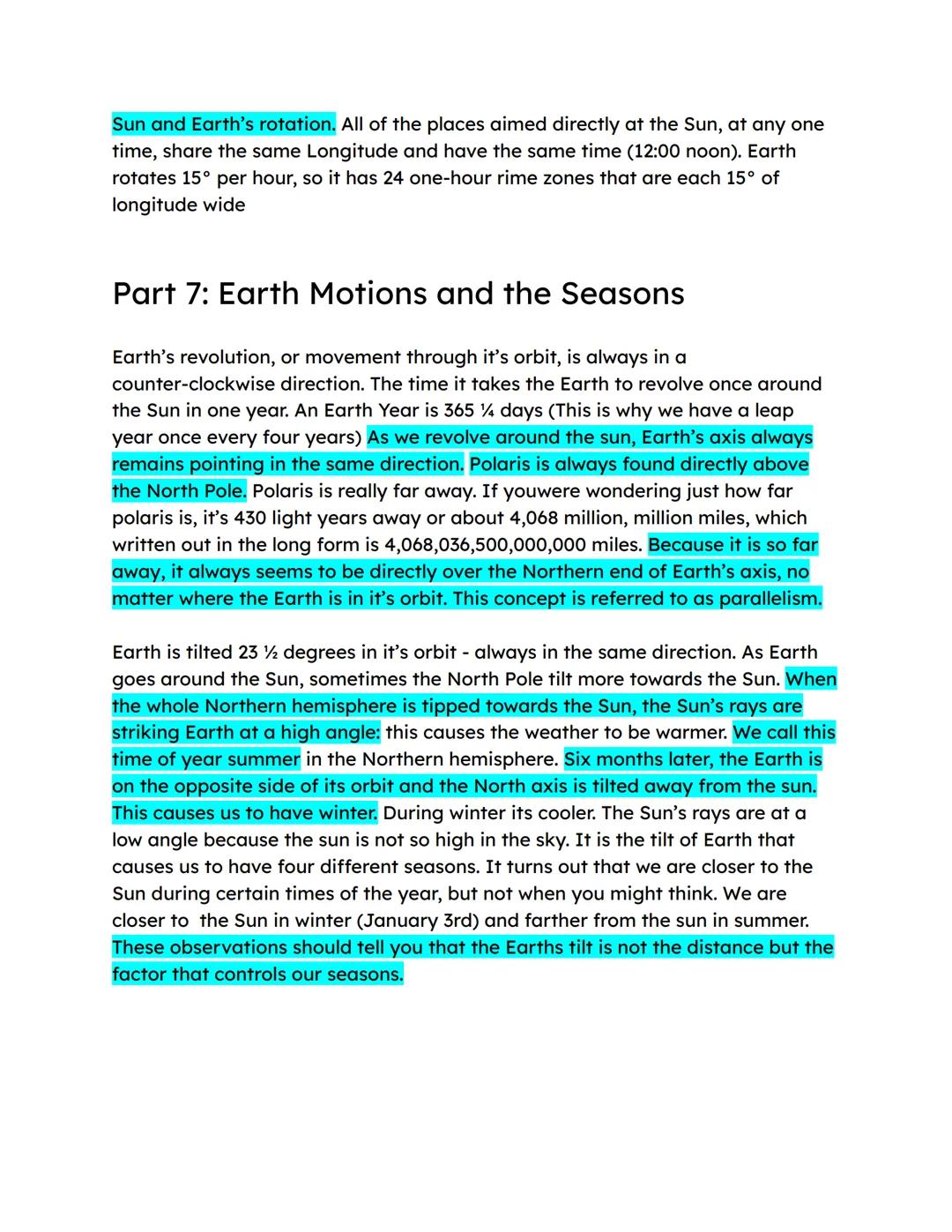 Sun and Earth's rotation. All of the places aimed directly at the Sun, at any one time, share the same Longitude and have the same time (12:00 noon). Earth rotates 15° per hour, so it has 24 one-hour rime zones that are each 15° of longitude wide

Part 7: Earth Motions and the Seasons

Earth's revolution, or movement through it's orbit, is always in a counter-clockwise direction. The time it takes the Earth to revolve once around the Sun in one year. An Earth Year is 365 ¼ days (This is why we have a leap year once every four years) As we revolve around the sun, Earth's axis always remains pointing in the same direction. Polaris is always found directly above the North Pole. Polaris is really far away. If youwere wondering just how far polaris is, it's 430 light years away or about 4,068 million, million miles, which written out in the long form is 4,068,036,500,000,000 miles. Because it is so far away, it always seems to be directly over the Northern end of Earth's axis, no matter where the Earth is in it's orbit. This concept is referred to as parallelism.

Earth is tilted 23 ½ degrees in it's orbit - always in the same direction. As Earth goes around the Sun, sometimes the North Pole tilt more towards the Sun. When the whole Northern hemisphere is tipped towards the Sun, the Sun's rays are striking Earth at a high angle: this causes the weather to be warmer. We call this time of year summer in the Northern hemisphere. Six months later, the Earth is on the opposite side of its orbit and the North axis is tilted away from the sun. This causes us to have winter. During winter its cooler. The Sun's rays are at a low angle because the sun is not so high in the sky. It is the tilt of Earth that causes us to have four different seasons. It turns out that we are closer to the Sun during certain times of the year, but not when you might think. We are closer to the Sun in winter (January 3rd) and farther from the sun in summer. These observations should tell you that the Earths tilt is not the distance but the factor that controls our seasons.